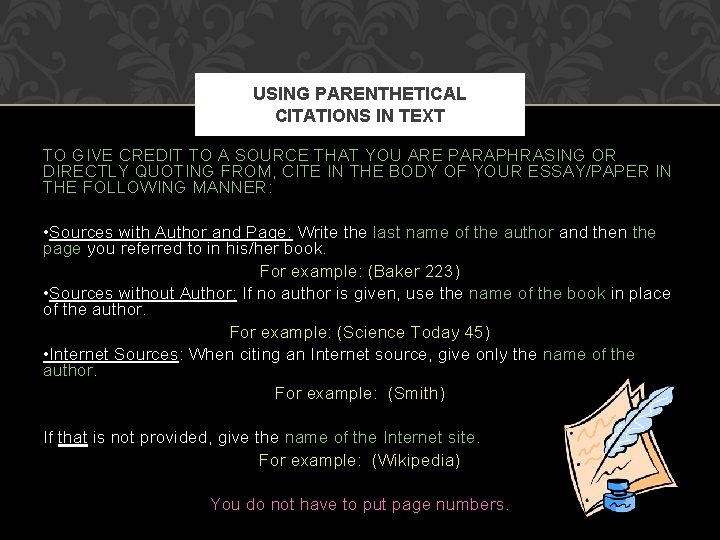 USING PARENTHETICAL CITATIONS IN TEXT

TO GIVE CREDIT TO A SOURCE THAT YOU ARE PARAPHRASING OR DIRECTLY QUOTING FROM, CITE IN THE BODY OF YOUR ESSAY/PAPER IN THE FOLLOWING MANNER:

•Sources with Author and Page: Write the last name of the author and then the page you referred to in his/her book.

For example: (Baker 223)

•Sources without Author: If no author is given, use the name of the book in place of the author.

For example: (Science Today 45)

•Internet Sources: When citing an Internet source, give only the name of the author.

For example: (Smith)

If that is not provided, give the name of the Internet site.

For example: (Wikipedia)

You do not have to put page numbers.